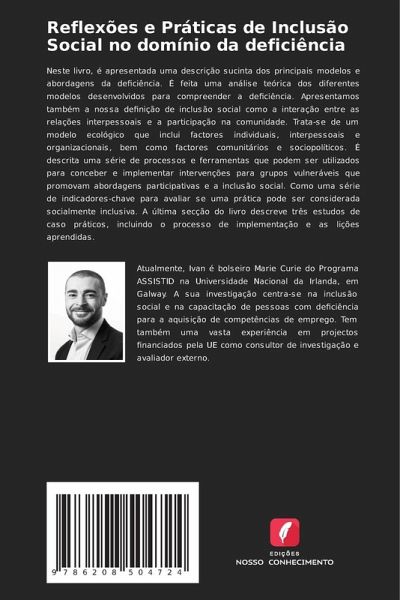 Reflexões e Práticas de Inclusão Social no domínio da deficiência

Neste livro, é apresentada uma descrição sucinta dos principais modelos e abordagens da deficiência. É feita uma análise teórica dos diferentes modelos desenvolvidos para compreender a deficiência. Apresentamos também a nossa definição de inclusão social como a interação entre as relações interpessoais e a participação na comunidade. Trata-se de um modelo ecológico que inclui factores individuais, interpessoais e organizacionais, bem como factores comunitários e sociopolíticos. É descrita uma série de processos e ferramentas que podem ser utilizados para conceber e implementar intervenções para grupos vulneráveis que promovam abordagens participativas e a inclusão social. Como uma série de indicadores-chave para avaliar se uma prática pode ser considerada socialmente inclusiva. A última secção do livro descreve três estudos de caso práticos, incluindo o processo de implementação e as lições aprendidas.

Atualmente, Ivan é bolseiro Marie Curie do Programa ASSISTID na Universidade Nacional da Irlanda, em Galway. A sua investigação centra-se na inclusão social e na capacitação de pessoas com deficiência para a aquisição de competências de emprego. Tem também uma vasta experiência em projectos financiados pela UE como consultor de investigação e avaliador externo.

9 786208 504724

EDIÇÕES
NOSSO CONHECIMENTO